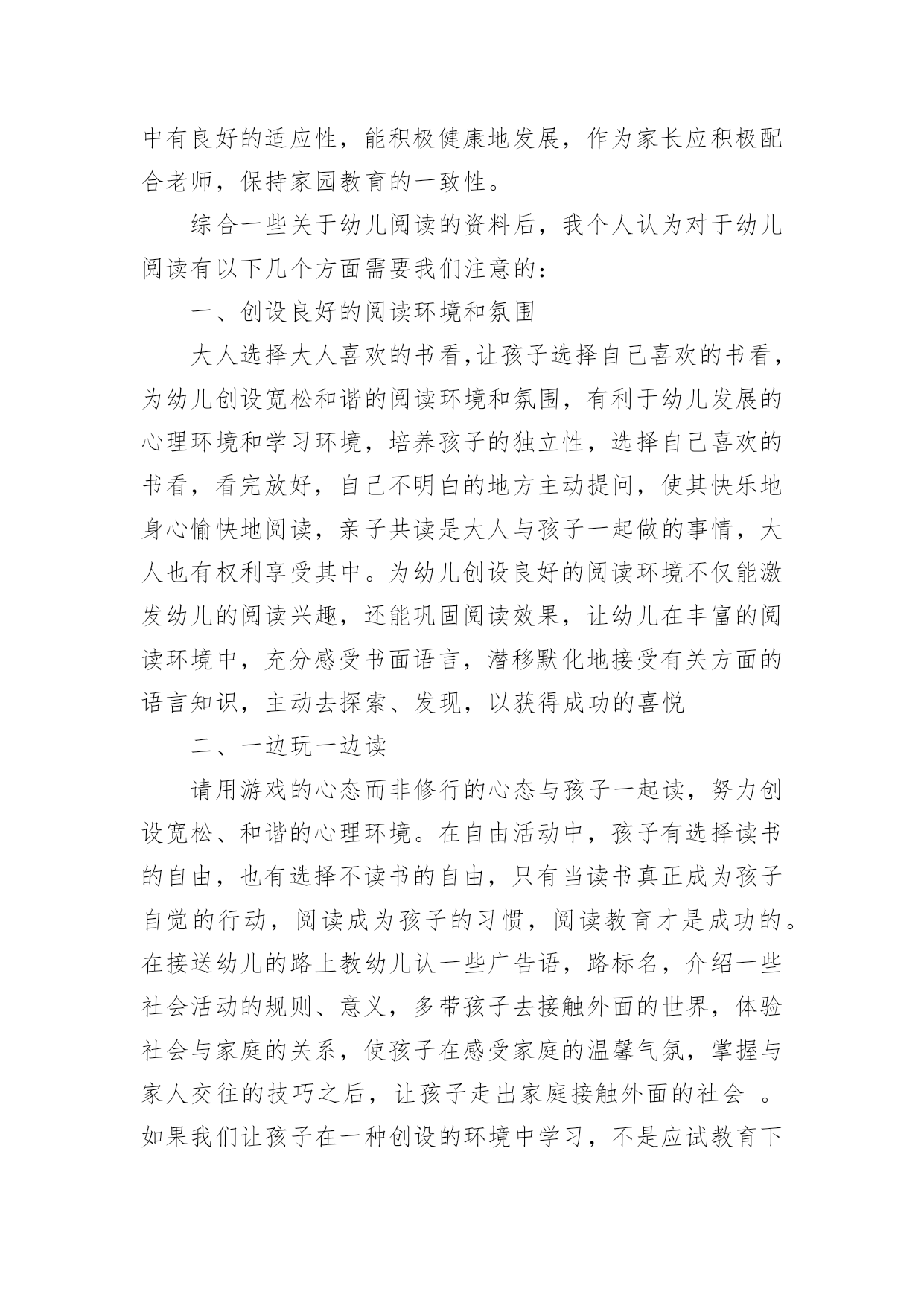 中有良好的适应性，能积极健康地发展，作为家长应积极配合老师，保持家园教育的一致性。

综合一些关于幼儿阅读的资料后，我个人认为对于幼儿阅读有以下几个方面需要我们注意的：

一、创设良好的阅读环境和氛围

大人选择大人喜欢的书看,让孩子选择自己喜欢的书看，为幼儿创设宽松和谐的阅读环境和氛围，有利于幼儿发展的心理环境和学习环境，培养孩子的独立性，选择自己喜欢的书看，看完放好，自己不明白的地方主动提问，使其快乐地身心愉快地阅读，亲子共读是大人与孩子一起做的事情，大人也有权利享受其中。为幼儿创设良好的阅读环境不仅能激发幼儿的阅读兴趣，还能巩固阅读效果，让幼儿在丰富的阅读环境中，充分感受书面语言，潜移默化地接受有关方面的语言知识，主动去探索、发现，以获得成功的喜悦

二、一边玩一边读

请用游戏的心态而非修行的心态与孩子一起读，努力创设宽松、和谐的心理环境。在自由活动中，孩子有选择读书的自由，也有选择不读书的自由，只有当读书真正成为孩子自觉的行动，阅读成为孩子的习惯，阅读教育才是成功的。在接送幼儿的路上教幼儿认一些广告语，路标名，介绍一些社会活动的规则、意义，多带孩子去接触外面的世界，体验社会与家庭的关系，使孩子在感受家庭的温馨气氛，掌握与家人交往的技巧之后，让孩子走出家庭接触外面的社会 。如果我们让孩子在一种创设的环境中学习，不是应试教育下